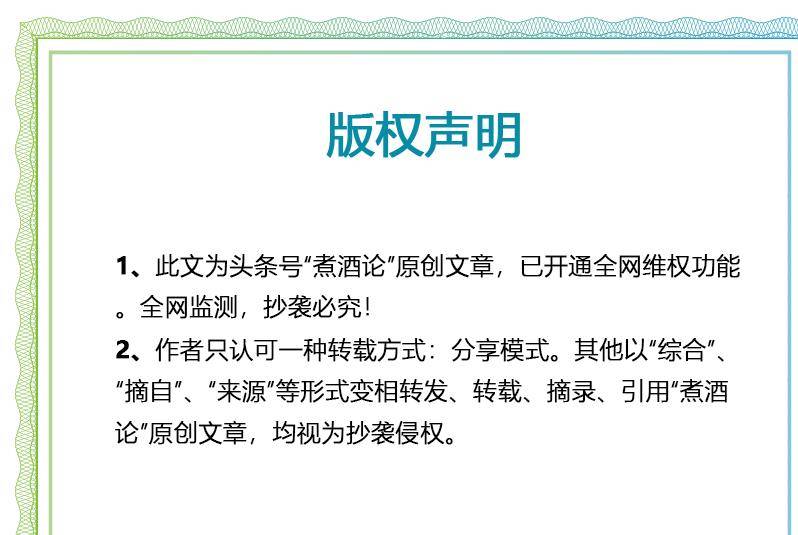 版权声明

1、此文为头条号“煮酒论”原创文章，已开通全网维权功能。全网监测，抄袭必究！

2、作者只认可一种转载方式：分享模式。其他以“综合”、“摘自”、“来源”等形式变相转发、转载、摘录、引用“煮酒论”原创文章，均视为抄袭侵权。